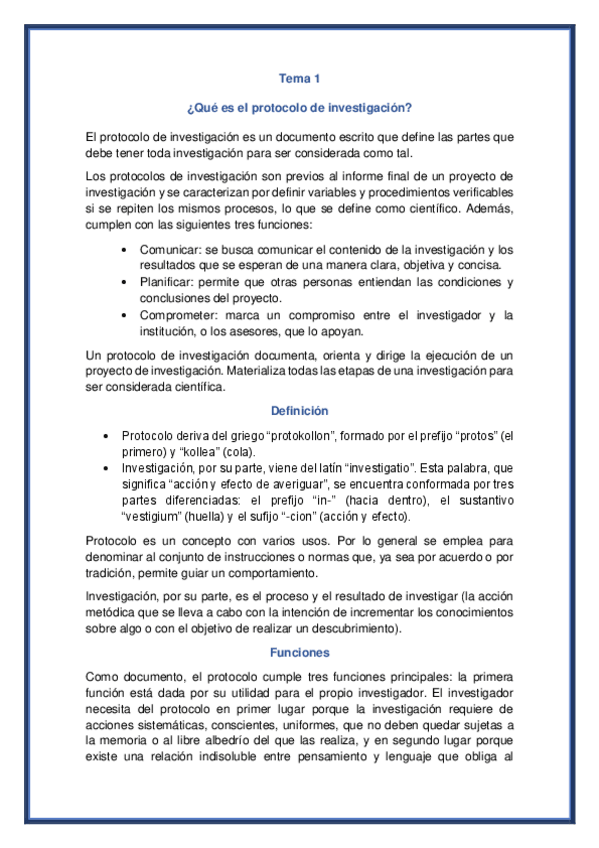 Tema 1

¿Qué es el protocolo de investigación?

El protocolo de investigación es un documento escrito que define las partes que debe tener toda investigación para ser considerada como tal.

Los protocolos de investigación son previos al informe final de un proyecto de investigación y se caracterizan por definir variables y procedimientos verificables si se repiten los mismos procesos, lo que se define como científico. Además, cumplen con las siguientes tres funciones:

• Comunicar: se busca comunicar el contenido de la investigación y los resultados que se esperan de una manera clara, objetiva y concisa.
• Planificar: permite que otras personas entiendan las condiciones y conclusiones del proyecto.
• Comprometer: marca un compromiso entre el investigador y la institución, o los asesores, que lo apoyan.

Un protocolo de investigación documenta, orienta y dirige la ejecución de un proyecto de investigación. Materializa todas las etapas de una investigación para ser considerada científica.

Definición

• Protocolo deriva del griego “protokollon”, formado por el prefijo “protos” (el primero) y “kollea” (cola).
• Investigación, por su parte, viene del latín “investigatio”. Esta palabra, que significa “acción y efecto de averiguar”, se encuentra conformada por tres partes diferenciadas: el prefijo “in-” (hacia dentro), el sustantivo “vestigium” (huella) y el sufijo “-cion” (acción y efecto).

Protocolo es un concepto con varios usos. Por lo general se emplea para denominar al conjunto de instrucciones o normas que, ya sea por acuerdo o por tradición, permite guiar un comportamiento.

Investigación, por su parte, es el proceso y el resultado de investigar (la acción metódica que se lleva a cabo con la intención de incrementar los conocimientos sobre algo o con el objetivo de realizar un descubrimiento).

Funciones

Como documento, el protocolo cumple tres funciones principales: la primera función está dada por su utilidad para el propio investigador. El investigador necesita del protocolo en primer lugar porque la investigación requiere de acciones sistemáticas, conscientes, uniformes, que no deben quedar sujetas a la memoria o al libre albedrío del que las realiza, y en segundo lugar porque existe una relación indisoluble entre pensamiento y lenguaje que obliga al